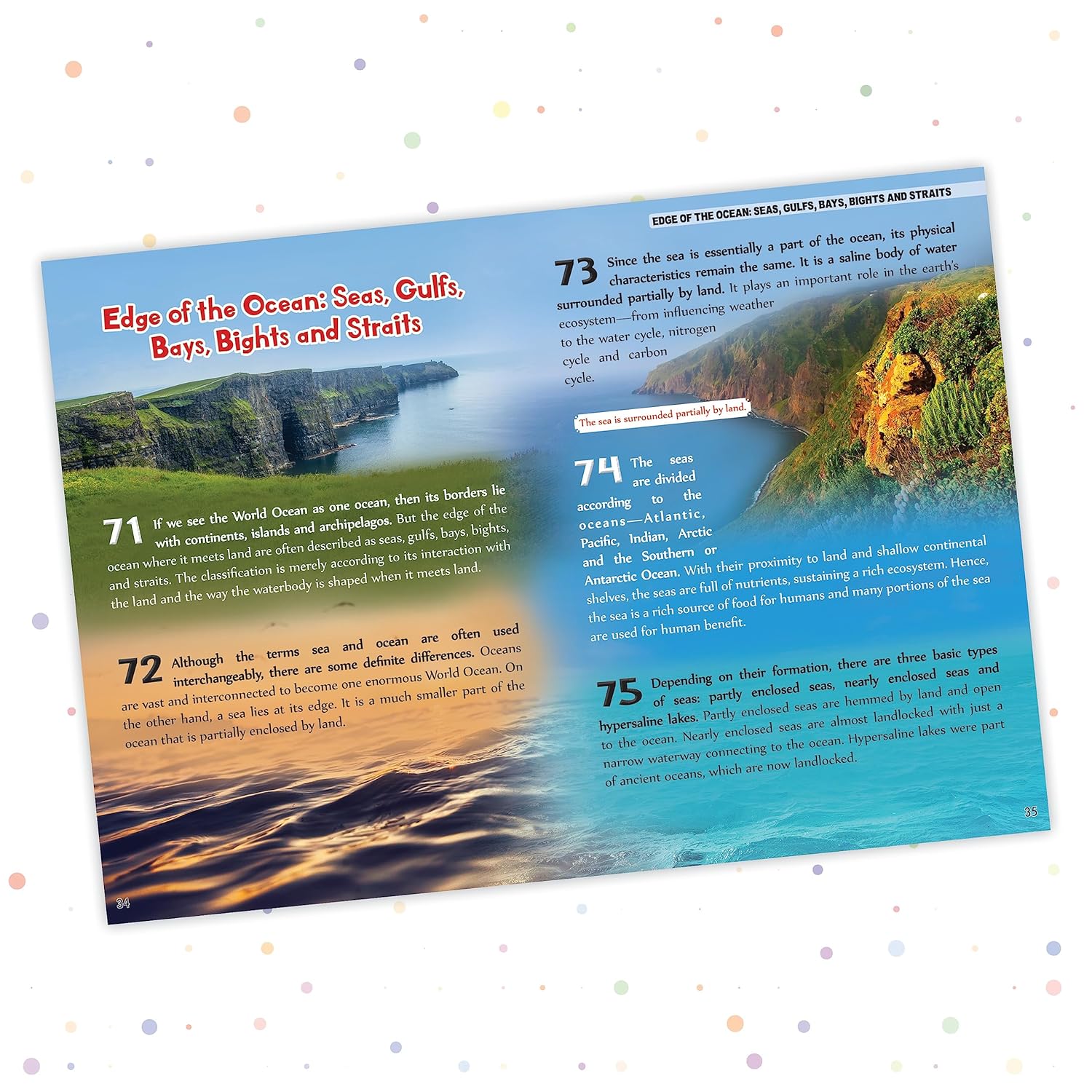 Edge of the Ocean: Seas, Gulfs, Bays, Bights and Straits

71 If we see the World Ocean as one ocean, then its borders lie with continents, islands and archipelagos. But the edge of the ocean where it meets land are often described as seas, gulfs, bays, bights, and straits. The classification is merely according to its interaction with the land and the way the waterbody is shaped when it meets land.

72 Although the terms sea and ocean are often used interchangeably, there are some definite differences. Oceans are vast and interconnected to become one enormous World Ocean. On the other hand, a sea lies at its edge. It is a much smaller part of the ocean that is partially enclosed by land.

34

EDGE OF THE OCEAN: SEAS, GULFS, BAYS, BIGHTS AND STRAITS

73 Since the sea is essentially a part of the ocean, its physical characteristics remain the same. It is a saline body of water surrounded partially by land. It plays an important role in the earth's ecosystem—from influencing weather to the water cycle, nitrogen cycle and carbon cycle.

The sea is surrounded partially by land.

74 The seas are divided according to the oceans—Atlantic, Pacific, Indian, Arctic and the Southern or Antarctic Ocean. With their proximity to land and shallow continental shelves, the seas are full of nutrients, sustaining a rich ecosystem. Hence, the sea is a rich source of food for humans and many portions of the sea are used for human benefit.

75 Depending on their formation, there are three basic types of seas: partly enclosed seas, nearly enclosed seas and hypersaline lakes. Partly enclosed seas are hemmed by land and open to the ocean. Nearly enclosed seas are almost landlocked with just a narrow waterway connecting to the ocean. Hypersaline lakes were part of ancient oceans, which are now landlocked.

35